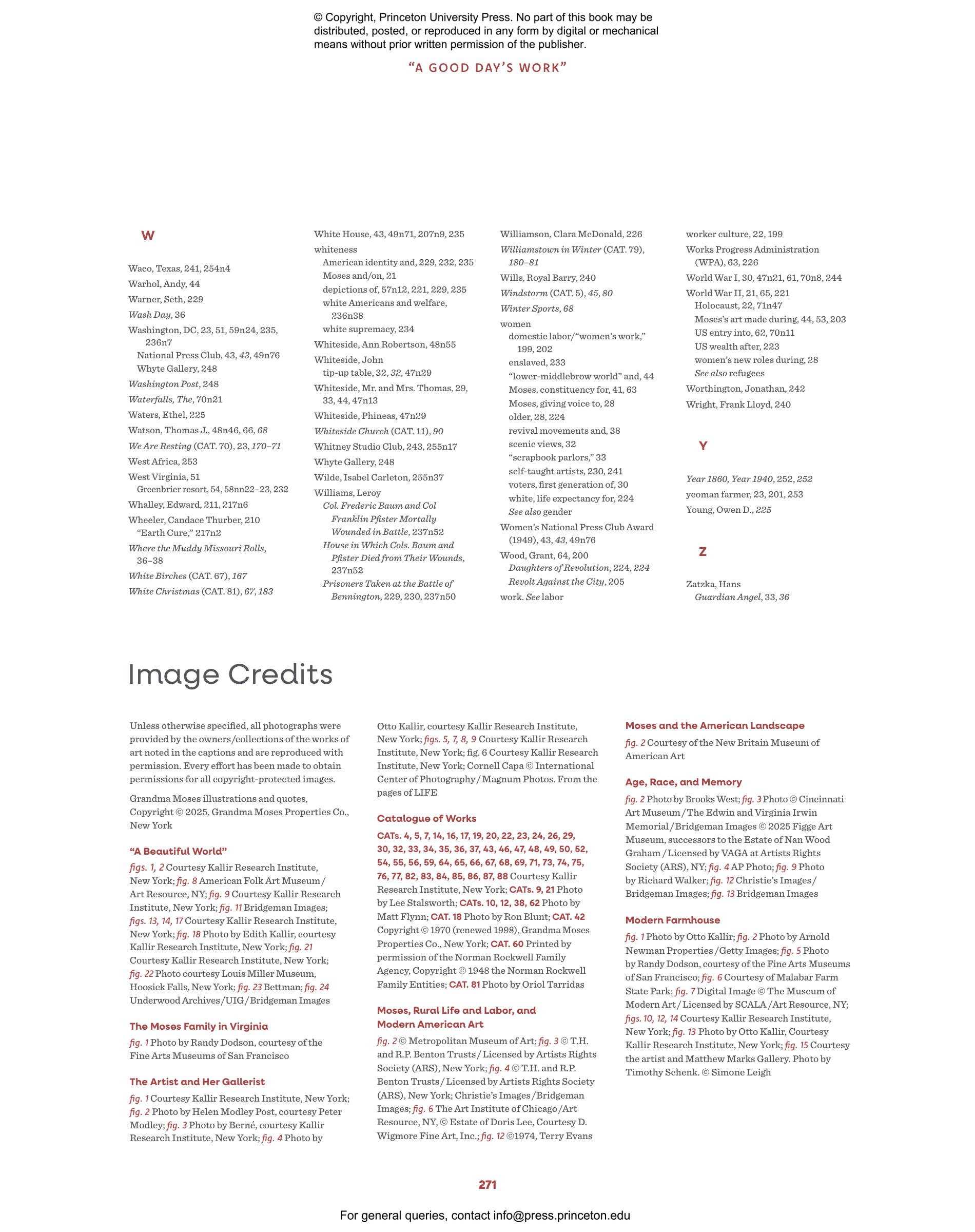 © Copyright, Princeton University Press. No part of this book may be distributed, posted, or reproduced in any form by digital or mechanical means without prior written permission of the publisher.

"A GOOD DAY'S WORK"

W

Waco, Texas, 241, 254n4
Warhol, Andy, 44
Warner, Seth, 229
Wash Day, 36
Washington, DC, 23, 51, 59n24, 235, 236n7
National Press Club, 43, 43, 49n76
Whyte Gallery, 248
Washington Post, 248
Waterfalls, The, 70n21
Waters, Ethel, 225
Watson, Thomas J., 48n46, 66, 68
We Are Resting (CAT. 70), 23, 170–71
West Africa, 253
West Virginia, 51
Greenbrier resort, 54, 58nn22–23, 232
Whalley, Edward, 211, 217n6
Wheeler, Candace Thurber, 210
"Earth Cure," 217n2
Where the Muddy Missouri Rolls, 36–38
White Birches (CAT. 67), 167
White Christmas (CAT. 81), 67, 183

White House, 43, 49n71, 207n9, 235
whiteness
American identity and, 229, 232, 235
Moses and/on, 21
depictions of, 57n12, 221, 229, 235
white Americans and welfare, 236n38
white supremacy, 234
Whiteside, Ann Robertson, 48n55
Whiteside, John
tip-up table, 32, 32, 47n29
Whiteside, Mr. and Mrs. Thomas, 29, 33, 44, 47n13
Whiteside, Phineas, 47n29
Whiteside Church (CAT. 11), 90
Whitney Studio Club, 243, 255n17
Whyte Gallery, 248
Wilde, Isabel Carleton, 255n37
Williams, Leroy
Col. Frederic Baum and Col Franklin Pfister Mortally Wounded in Battle, 237n52
House in Which Cols. Baum and Pfister Died from Their Wounds, 237n52
Prisoners Taken at the Battle of Bennington, 229, 230, 237n50

Williamson, Clara McDonald, 226
Williamstown in Winter (CAT. 79), 180–81
Wills, Royal Barry, 240
Windstorm (CAT. 5), 45, 80
Winter Sports, 68
women
domestic labor/"women's work," 199, 202
enslaved, 233
"lower-middlebrow world" and, 44
Moses, constituency for, 41, 63
Moses, giving voice to, 28
older, 28, 224
revival movements and, 38
scenic views, 32
"scrapbook parlors," 33
self-taught artists, 230, 241
voters, first generation of, 30
white, life expectancy for, 224
See also gender
Women's National Press Club Award (1949), 43, 43, 49n76
Wood, Grant, 64, 200
Daughters of Revolution, 224, 224
Revolt Against the City, 205
work. See labor

worker culture, 22, 199
Works Progress Administration (WPA), 63, 226
World War I, 30, 47n21, 61, 70n8, 244
World War II, 21, 65, 221
Holocaust, 22, 71n47
Moses's art made during, 44, 53, 203
US entry into, 62, 70n11
US wealth after, 223
women's new roles during, 28
See also refugees
Worthington, Jonathan, 242
Wright, Frank Lloyd, 240

Y

Year 1860, Year 1940, 252, 252
yeoman farmer, 23, 201, 253
Young, Owen D., 225

Z

Zatzka, Hans
Guardian Angel, 33, 36

Image Credits

Unless otherwise specified, all photographs were provided by the owners/collections of the works of art noted in the captions and are reproduced with permission. Every effort has been made to obtain permissions for all copyright-protected images.

Grandma Moses illustrations and quotes, Copyright © 2025, Grandma Moses Properties Co., New York

"A Beautiful World"
figs. 1, 2 Courtesy Kallir Research Institute, New York; fig. 8 American Folk Art Museum / Art Resource, NY; fig. 9 Courtesy Kallir Research Institute, New York; fig. 11 Bridgeman Images; figs. 13, 14, 17 Courtesy Kallir Research Institute, New York; fig. 18 Photo by Edith Kallir, courtesy Kallir Research Institute, New York; fig. 21 Courtesy Kallir Research Institute, New York; fig. 22 Photo courtesy Louis Miller Museum, Hoosick Falls, New York; fig. 23 Bettman; fig. 24 Underwood Archives / UIG / Bridgeman Images

The Moses Family in Virginia
fig. 1 Photo by Randy Dodson, courtesy of the Fine Arts Museums of San Francisco

The Artist and Her Gallerist
fig. 1 Courtesy Kallir Research Institute, New York; fig. 2 Photo by Helen Modley Post, courtesy Peter Modley; fig. 3 Photo by Berné, courtesy Kallir Research Institute, New York; fig. 4 Photo by Otto Kallir, courtesy Kallir Research Institute, New York; figs. 5, 7, 8, 9 Courtesy Kallir Research Institute, New York; fig. 6 Courtesy Kallir Research Institute, New York; Cornell Capa © International Center of Photography / Magnum Photos. From the pages of LIFE

Catalogue of Works
CATs. 4, 5, 7, 14, 16, 17, 19, 20, 22, 23, 24, 26, 29, 30, 32, 33, 34, 35, 36, 37, 43, 46, 47, 48, 49, 50, 52, 54, 55, 56, 59, 64, 65, 66, 67, 68, 69, 71, 73, 74, 75, 76, 77, 82, 83, 84, 85, 86, 87, 88 Courtesy Kallir Research Institute, New York; CATs. 9, 21 Photo by Lee Stalsworth; CATs. 10, 12, 38, 62 Photo by Matt Flynn; CAT. 18 Photo by Ron Blunt; CAT. 42 Copyright © 1970 (renewed 1998), Grandma Moses Properties Co., New York; CAT. 60 Printed by permission of the Norman Rockwell Family Agency, Copyright © 1948 the Norman Rockwell Family Entities; CAT. 81 Photo by Oriol Tarridas

Moses, Rural Life and Labor, and Modern American Art
fig. 2 © Metropolitan Museum of Art; fig. 3 © T.H. and R.P. Benton Trusts / Licensed by Artists Rights Society (ARS), New York; fig. 4 © T.H. and R.P. Benton Trusts / Licensed by Artists Rights Society (ARS), New York; Christie's Images / Bridgeman Images; fig. 6 The Art Institute of Chicago / Art Resource, NY, © Estate of Doris Lee, Courtesy D. Wigmore Fine Art, Inc.; fig. 12 ©1974, Terry Evans

Moses and the American Landscape
fig. 2 Courtesy of the New Britain Museum of American Art

Age, Race, and Memory
fig. 2 Photo by Brooks West; fig. 3 Photo © Cincinnati Art Museum / The Edwin and Virginia Irwin Memorial / Bridgeman Images © 2025 Figge Art Museum, successors to the Estate of Nan Wood Graham / Licensed by VAGA at Artists Rights Society (ARS), NY; fig. 4 AP Photo; fig. 9 Photo by Richard Walker; fig. 12 Christie's Images / Bridgeman Images; fig. 13 Bridgeman Images

Modern Farmhouse
fig. 1 Photo by Otto Kallir; fig. 2 Photo by Arnold Newman Properties / Getty Images; fig. 5 Photo by Randy Dodson, courtesy of the Fine Arts Museums of San Francisco; fig. 6 Courtesy of Malabar Farm State Park; fig. 7 Digital Image © The Museum of Modern Art / Licensed by SCALA / Art Resource, NY; figs. 10, 12, 14 Courtesy Kallir Research Institute, New York; fig. 13 Photo by Otto Kallir, Courtesy Kallir Research Institute, New York; fig. 15 Courtesy the artist and Matthew Marks Gallery. Photo by Timothy Schenk. © Simone Leigh

271

For general queries, contact info@press.princeton.edu